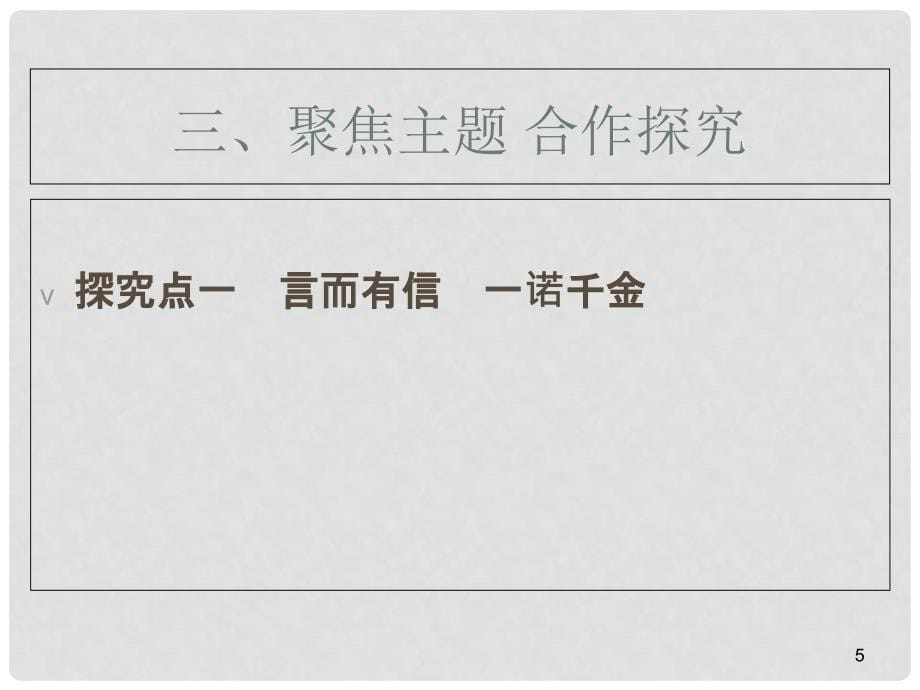 三、聚焦主题 合作探究

v 探究点一　言而有信　一诺千金

5